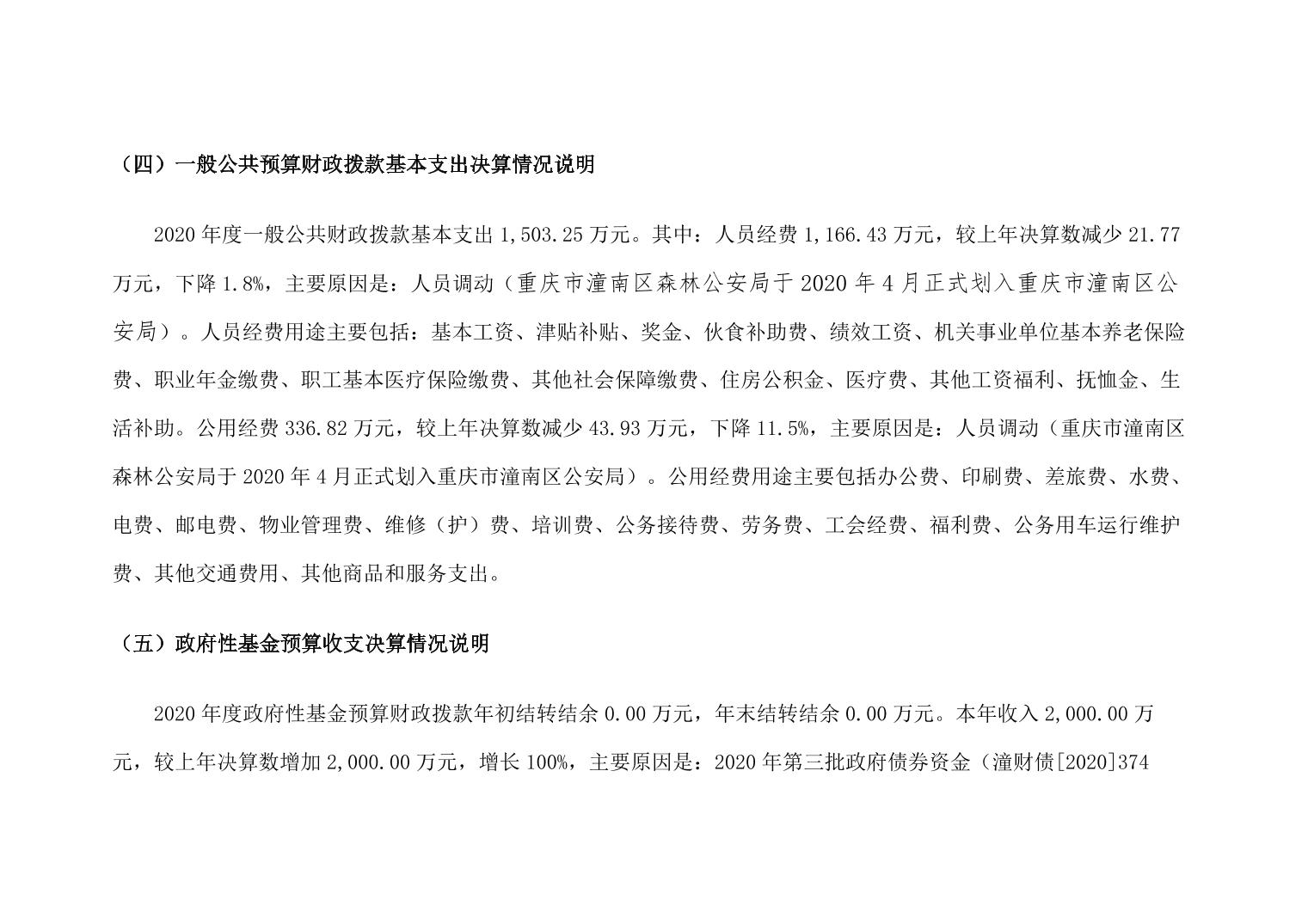 （四）一般公共预算财政拨款基本支出决算情况说明

2020 年度一般公共财政拨款基本支出 1,503.25 万元。其中：人员经费 1,166.43 万元，较上年决算数减少 21.77 万元，下降 1.8%，主要原因是：人员调动（重庆市潼南区森林公安局于 2020 年 4 月正式划入重庆市潼南区公安局）。人员经费用途主要包括：基本工资、津贴补贴、奖金、伙食补助费、绩效工资、机关事业单位基本养老保险费、职业年金缴费、职工基本医疗保险缴费、其他社会保障缴费、住房公积金、医疗费、其他工资福利、抚恤金、生活补助。公用经费 336.82 万元，较上年决算数减少 43.93 万元，下降 11.5%，主要原因是：人员调动（重庆市潼南区森林公安局于 2020 年 4 月正式划入重庆市潼南区公安局）。公用经费用途主要包括办公费、印刷费、差旅费、水费、电费、邮电费、物业管理费、维修（护）费、培训费、公务接待费、劳务费、工会经费、福利费、公务用车运行维护费、其他交通费用、其他商品和服务支出。

（五）政府性基金预算收支决算情况说明

2020 年度政府性基金预算财政拨款年初结转结余 0.00 万元，年末结转结余 0.00 万元。本年收入 2,000.00 万元，较上年决算数增加 2,000.00 万元，增长 100%，主要原因是：2020 年第三批政府债券资金（潼财债[2020]374